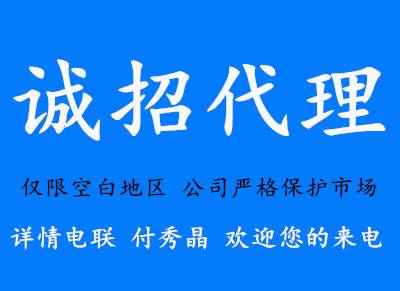 诚招代理

仅限空白地区 公司严格保护市场

详情电联 付秀晶 欢迎您的来电